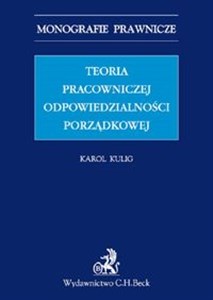 MONOGRAFIE PRAWNICZE

TEORIA PRACOWNICZEJ ODPOWIEDZIALNOŚCI PORZĄDKOWEJ

KAROL KULIG

Wydawnictwo C.H.Beck